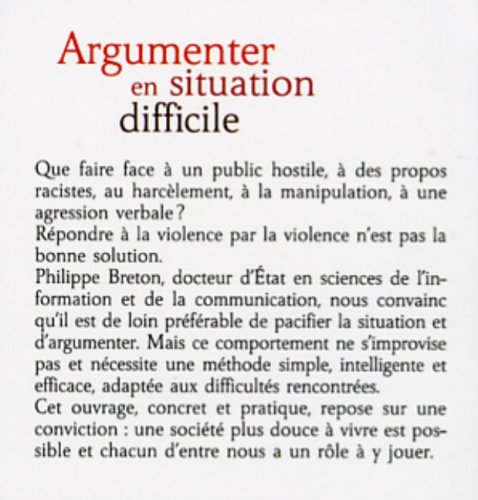 Argumenter
en situation
difficile

Que faire face à un public hostile, à des propos racistes, au harcèlement, à la manipulation, à une agression verbale ?
Répondre à la violence par la violence n'est pas la bonne solution.
Philippe Breton, docteur d'État en sciences de l'information et de la communication, nous convainc qu'il est de loin préférable de pacifier la situation et d'argumenter. Mais ce comportement ne s'improvise pas et nécessite une méthode simple, intelligente et efficace, adaptée aux difficultés rencontrées.
Cet ouvrage, concret et pratique, repose sur une conviction : une société plus douce à vivre est possible et chacun d'entre nous a un rôle à y jouer.